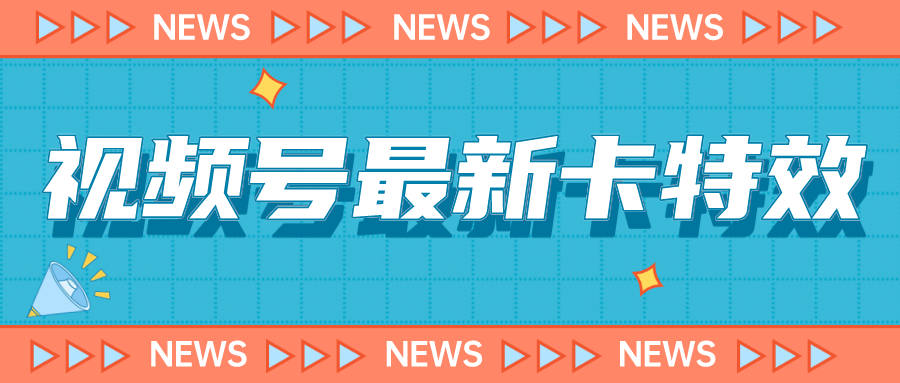 NEWS NEWS NEWS

视频号最新卡特效

NEWS NEWS NEWS